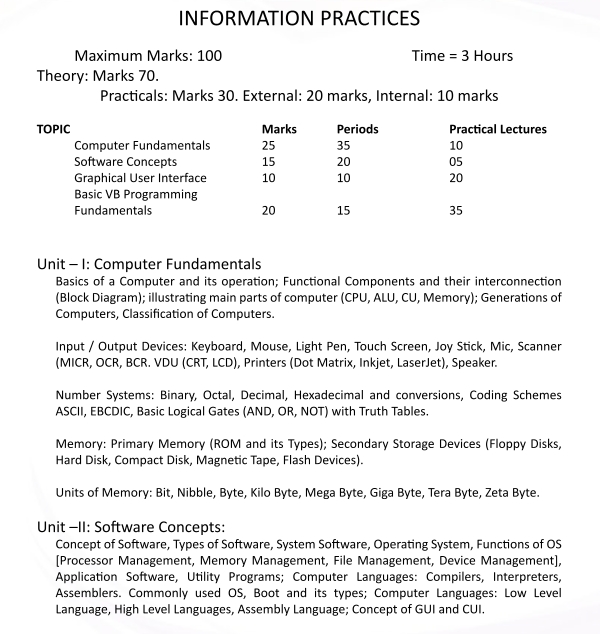 INFORMATION PRACTICES

Maximum Marks: 100 Time = 3 Hours

Theory: Marks 70.

Practicals: Marks 30. External: 20 marks, Internal: 10 marks

| TOPIC | Marks | Periods | Practical Lectures |
|---|---|---|---|
| Computer Fundamentals | 25 | 35 | 10 |
| Software Concepts | 15 | 20 | 05 |
| Graphical User Interface | 10 | 10 | 20 |
| Basic VB Programming Fundamentals | 20 | 15 | 35 |

Unit – I: Computer Fundamentals

Basics of a Computer and its operation; Functional Components and their interconnection (Block Diagram); illustrating main parts of computer (CPU, ALU, CU, Memory); Generations of Computers, Classification of Computers.

Input / Output Devices: Keyboard, Mouse, Light Pen, Touch Screen, Joy Stick, Mic, Scanner (MICR, OCR, BCR. VDU (CRT, LCD), Printers (Dot Matrix, Inkjet, LaserJet), Speaker.

Number Systems: Binary, Octal, Decimal, Hexadecimal and conversions, Coding Schemes ASCII, EBCDIC, Basic Logical Gates (AND, OR, NOT) with Truth Tables.

Memory: Primary Memory (ROM and its Types); Secondary Storage Devices (Floppy Disks, Hard Disk, Compact Disk, Magnetic Tape, Flash Devices).

Units of Memory: Bit, Nibble, Byte, Kilo Byte, Mega Byte, Giga Byte, Tera Byte, Zeta Byte.

Unit –II: Software Concepts:

Concept of Software, Types of Software, System Software, Operating System, Functions of OS [Processor Management, Memory Management, File Management, Device Management], Application Software, Utility Programs; Computer Languages: Compilers, Interpreters, Assemblers. Commonly used OS, Boot and its types; Computer Languages: Low Level Language, High Level Languages, Assembly Language; Concept of GUI and CUI.